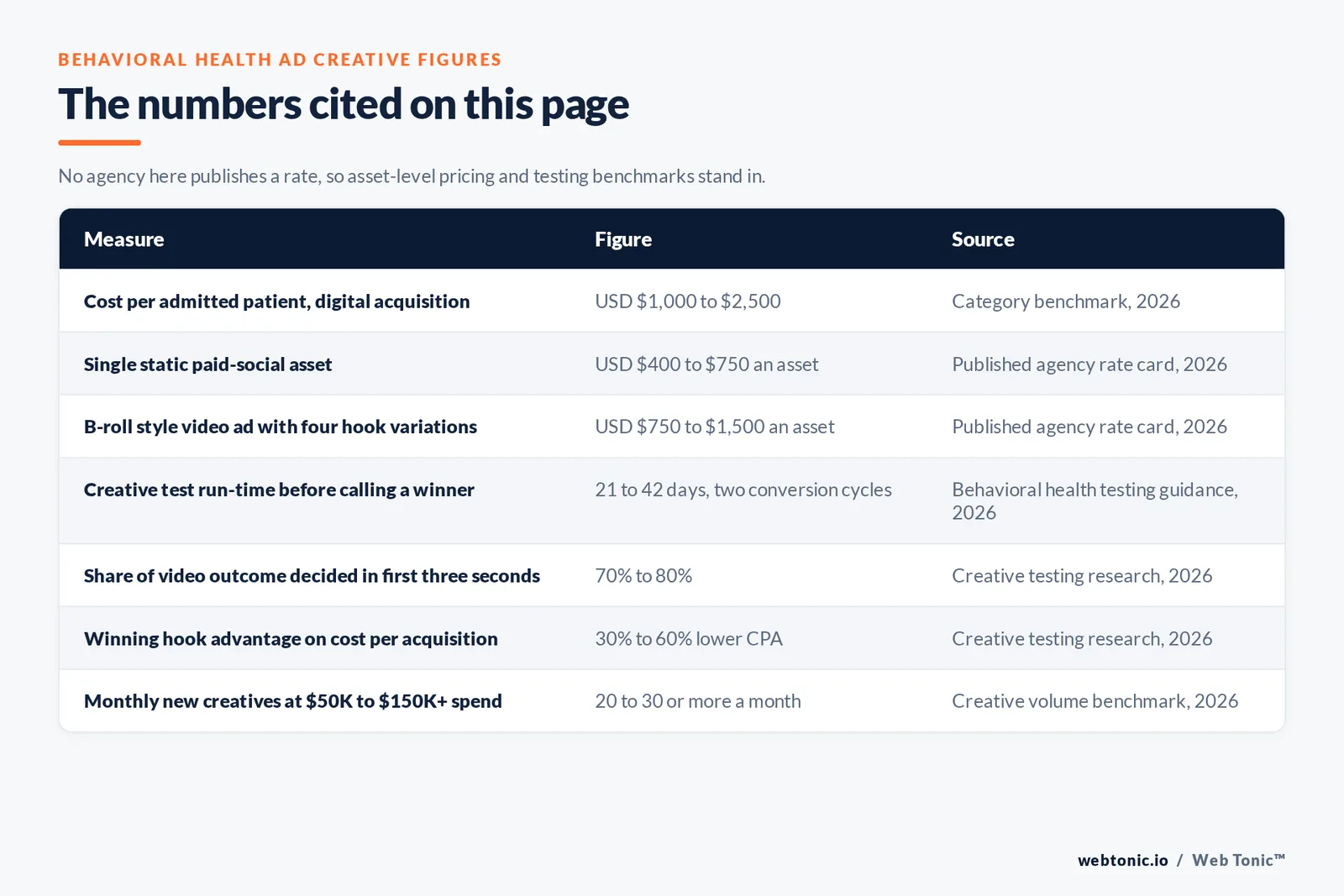 BEHAVIORAL HEALTH AD CREATIVE FIGURES

The numbers cited on this page

No agency here publishes a rate, so asset-level pricing and testing benchmarks stand in.

| Measure | Figure | Source |
|---|---|---|
| Cost per admitted patient, digital acquisition | USD \$1,000 to \$2,500 | Category benchmark, 2026 |
| Single static paid-social asset | USD \$400 to \$750 an asset | Published agency rate card, 2026 |
| B-roll style video ad with four hook variations | USD \$750 to \$1,500 an asset | Published agency rate card, 2026 |
| Creative test run-time before calling a winner | 21 to 42 days, two conversion cycles | Behavioral health testing guidance, 2026 |
| Share of video outcome decided in first three seconds | 70% to 80% | Creative testing research, 2026 |
| Winning hook advantage on cost per acquisition | 30% to 60% lower CPA | Creative testing research, 2026 |
| Monthly new creatives at \$50K to \$150K+ spend | 20 to 30 or more a month | Creative volume benchmark, 2026 |

webtonic.io / Web Tonic™